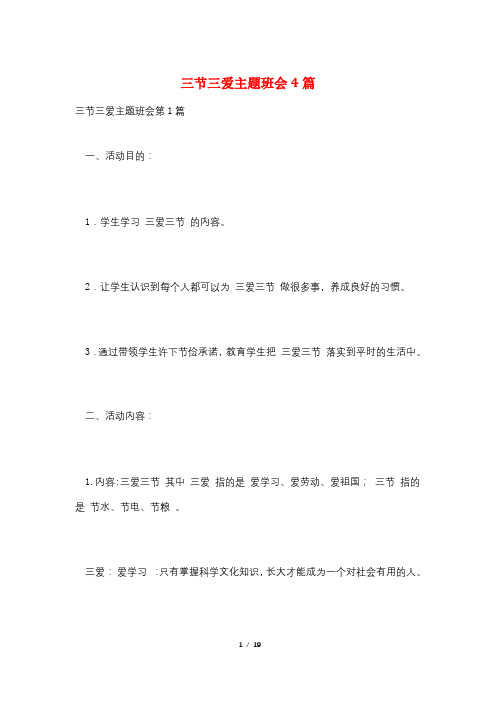 三节三爱主题班会4篇

三节三爱主题班会第1篇

一、活动目的：

1．学生学习 三爱三节 的内容。

2．让学生认识到每个人都可以为 三爱三节 做很多事，养成良好的习惯。

3．通过带领学生许下节俭承诺，教育学生把 三爱三节 落实到平时的生活中。

二、活动内容：

1. 内容：三爱三节 其中 三爱 指的是 爱学习、爱劳动、爱祖国； 三节 指的是 节水、节电、节粮 。

三爱： 爱学习 ：只有掌握科学文化知识，长大才能成为一个对社会有用的人。

1 / 19